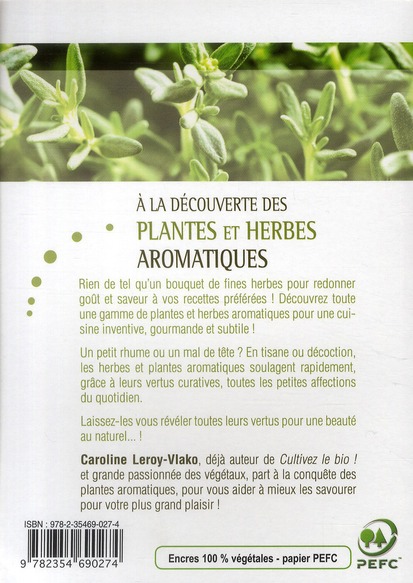 À LA DÉCOUVERTE DES
PLANTES ET HERBES
AROMATIQUES

Rien de tel qu'un bouquet de fines herbes pour redonner goût et saveur à vos recettes préférées ! Découvrez toute une gamme de plantes et herbes aromatiques pour une cuisine inventive, gourmande et subtile !

Un petit rhume ou un mal de tête ? En tisane ou décoction, les herbes et plantes aromatiques soulagent rapidement, grâce à leurs vertus curatives, toutes les petites affections du quotidien.

Laissez-les vous révéler toutes leurs vertus pour une beauté au naturel... !

Caroline Leroy-Vlako, déjà auteur de Cultivez le bio ! et grande passionnée des végétaux, part à la conquête des plantes aromatiques, pour vous aider à mieux les savourer pour votre plus grand plaisir !

ISBN : 978-2-35469-027-4

9 782354 690274

Encres 100 % végétales - papier PEFC

PEFC